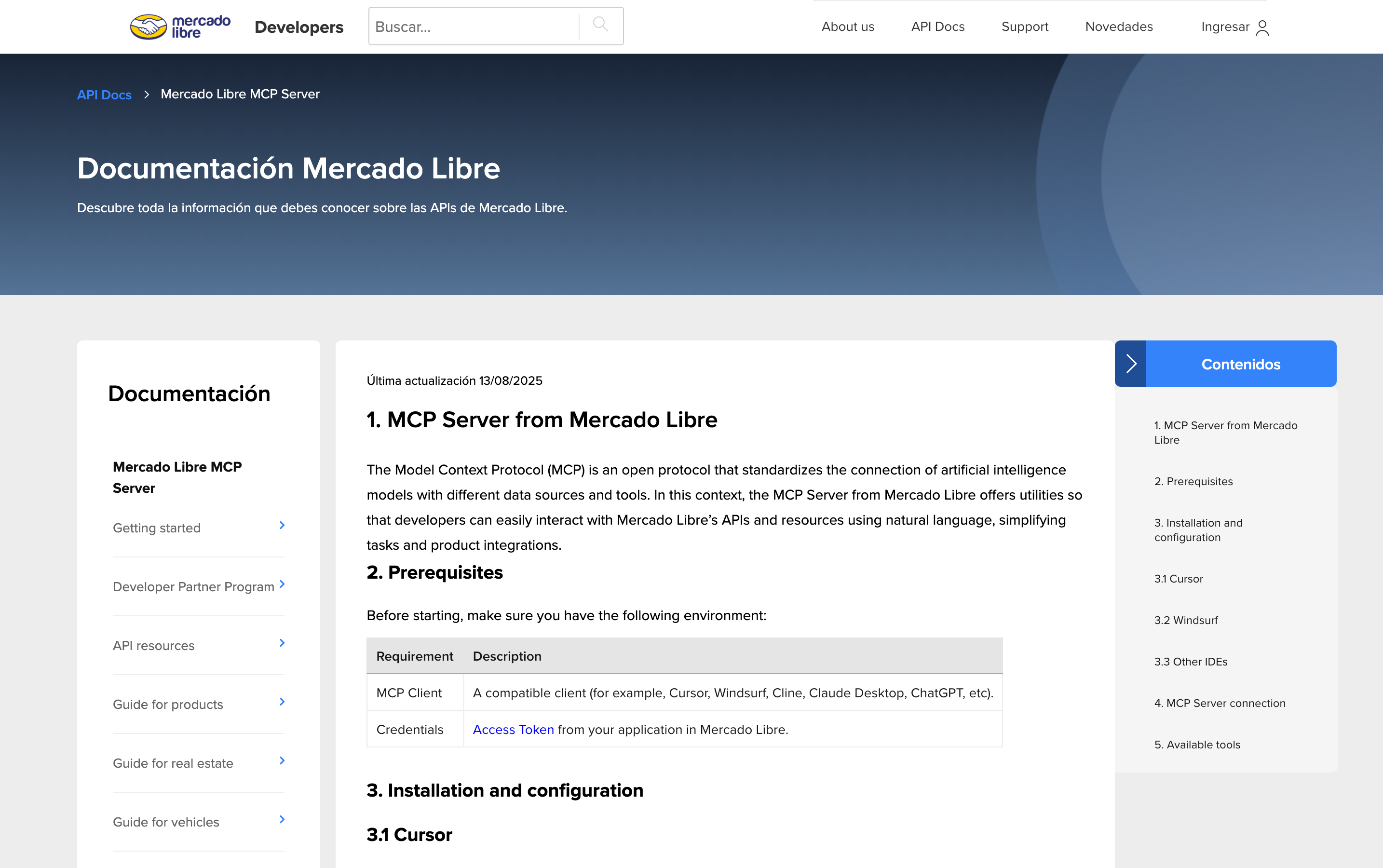 mercado libre Developers

Buscar...

About us API Docs Support Novedades Ingresar

API Docs > Mercado Libre MCP Server

Documentación Mercado Libre

Descubre toda la información que debes conocer sobre las APIs de Mercado Libre.

Documentación

Mercado Libre MCP Server

Getting started

Developer Partner Program

API resources

Guide for products

Guide for real estate

Guide for vehicles

Última actualización 13/08/2025

1. MCP Server from Mercado Libre

The Model Context Protocol (MCP) is an open protocol that standardizes the connection of artificial intelligence models with different data sources and tools. In this context, the MCP Server from Mercado Libre offers utilities so that developers can easily interact with Mercado Libre's APIs and resources using natural language, simplifying tasks and product integrations.

2. Prerequisites

Before starting, make sure you have the following environment:

| Requirement | Description |
|---|---|
| MCP Client | A compatible client (for example, Cursor, Windsurf, Cline, Claude Desktop, ChatGPT, etc). |
| Credentials | Access Token from your application in Mercado Libre. |

3. Installation and configuration

3.1 Cursor

Contenidos

1. MCP Server from Mercado Libre

2. Prerequisites

3. Installation and configuration

3.1 Cursor

3.2 Windsurf

3.3 Other IDEs

4. MCP Server connection

5. Available tools